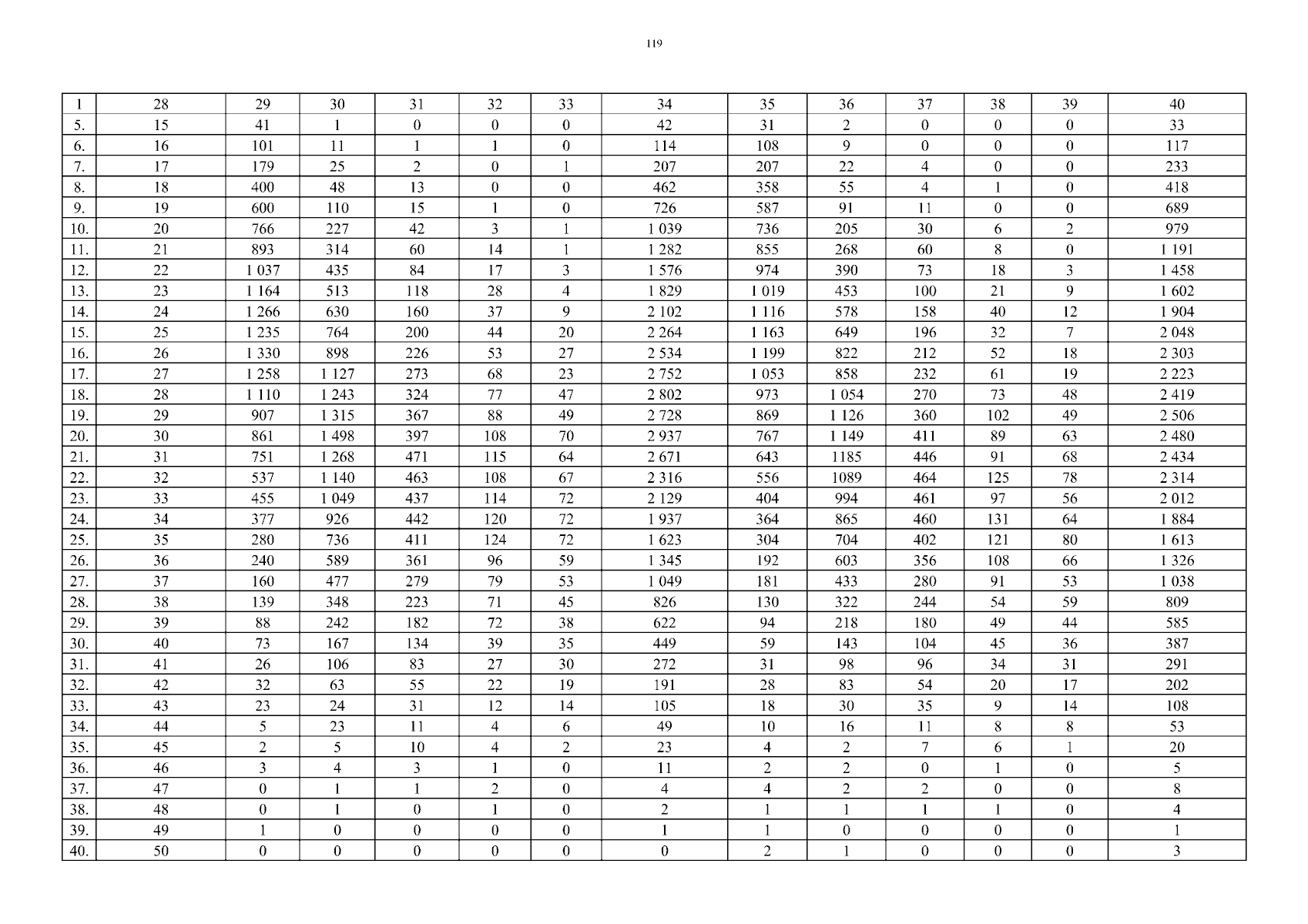 119

| 1 | 28 | 29 | 30 | 31 | 32 | 33 | 34 | 35 | 36 | 37 | 38 | 39 | 40 |
|---|---|---|---|---|---|---|---|---|---|---|---|---|---|
| 5. | 15 | 41 | 1 | 0 | 0 | 0 | 42 | 31 | 2 | 0 | 0 | 0 | 33 |
| 6. | 16 | 101 | 11 | 1 | 1 | 0 | 114 | 108 | 9 | 0 | 0 | 0 | 117 |
| 7. | 17 | 179 | 25 | 2 | 0 | 1 | 207 | 207 | 22 | 4 | 0 | 0 | 233 |
| 8. | 18 | 400 | 48 | 13 | 0 | 0 | 462 | 358 | 55 | 4 | 1 | 0 | 418 |
| 9. | 19 | 600 | 110 | 15 | 1 | 0 | 726 | 587 | 91 | 11 | 0 | 0 | 689 |
| 10. | 20 | 766 | 227 | 42 | 3 | 1 | 1 039 | 736 | 205 | 30 | 6 | 2 | 979 |
| 11. | 21 | 893 | 314 | 60 | 14 | 1 | 1 282 | 855 | 268 | 60 | 8 | 0 | 1 191 |
| 12. | 22 | 1 037 | 435 | 84 | 17 | 3 | 1 576 | 974 | 390 | 73 | 18 | 3 | 1 458 |
| 13. | 23 | 1 164 | 513 | 118 | 28 | 4 | 1 829 | 1 019 | 453 | 100 | 21 | 9 | 1 602 |
| 14. | 24 | 1 266 | 630 | 160 | 37 | 9 | 2 102 | 1 116 | 578 | 158 | 40 | 12 | 1 904 |
| 15. | 25 | 1 235 | 764 | 200 | 44 | 20 | 2 264 | 1 163 | 649 | 196 | 32 | 7 | 2 048 |
| 16. | 26 | 1 330 | 898 | 226 | 53 | 27 | 2 534 | 1 199 | 822 | 212 | 52 | 18 | 2 303 |
| 17. | 27 | 1 258 | 1 127 | 273 | 68 | 23 | 2 752 | 1 053 | 858 | 232 | 61 | 19 | 2 223 |
| 18. | 28 | 1 110 | 1 243 | 324 | 77 | 47 | 2 802 | 973 | 1 054 | 270 | 73 | 48 | 2 419 |
| 19. | 29 | 907 | 1 315 | 367 | 88 | 49 | 2 728 | 869 | 1 126 | 360 | 102 | 49 | 2 506 |
| 20. | 30 | 861 | 1 498 | 397 | 108 | 70 | 2 937 | 767 | 1 149 | 411 | 89 | 63 | 2 480 |
| 21. | 31 | 751 | 1 268 | 471 | 115 | 64 | 2 671 | 643 | 1185 | 446 | 91 | 68 | 2 434 |
| 22. | 32 | 537 | 1 140 | 463 | 108 | 67 | 2 316 | 556 | 1089 | 464 | 125 | 78 | 2 314 |
| 23. | 33 | 455 | 1 049 | 437 | 114 | 72 | 2 129 | 404 | 994 | 461 | 97 | 56 | 2 012 |
| 24. | 34 | 377 | 926 | 442 | 120 | 72 | 1 937 | 364 | 865 | 460 | 131 | 64 | 1 884 |
| 25. | 35 | 280 | 736 | 411 | 124 | 72 | 1 623 | 304 | 704 | 402 | 121 | 80 | 1 613 |
| 26. | 36 | 240 | 589 | 361 | 96 | 59 | 1 345 | 192 | 603 | 356 | 108 | 66 | 1 326 |
| 27. | 37 | 160 | 477 | 279 | 79 | 53 | 1 049 | 181 | 433 | 280 | 91 | 53 | 1 038 |
| 28. | 38 | 139 | 348 | 223 | 71 | 45 | 826 | 130 | 322 | 244 | 54 | 59 | 809 |
| 29. | 39 | 88 | 242 | 182 | 72 | 38 | 622 | 94 | 218 | 180 | 49 | 44 | 585 |
| 30. | 40 | 73 | 167 | 134 | 39 | 35 | 449 | 59 | 143 | 104 | 45 | 36 | 387 |
| 31. | 41 | 26 | 106 | 83 | 27 | 30 | 272 | 31 | 98 | 96 | 34 | 31 | 291 |
| 32. | 42 | 32 | 63 | 55 | 22 | 19 | 191 | 28 | 83 | 54 | 20 | 17 | 202 |
| 33. | 43 | 23 | 24 | 31 | 12 | 14 | 105 | 18 | 30 | 35 | 9 | 14 | 108 |
| 34. | 44 | 5 | 23 | 11 | 4 | 6 | 49 | 10 | 16 | 11 | 8 | 8 | 53 |
| 35. | 45 | 2 | 5 | 10 | 4 | 2 | 23 | 4 | 2 | 7 | 6 | 1 | 20 |
| 36. | 46 | 3 | 4 | 3 | 1 | 0 | 11 | 2 | 2 | 0 | 1 | 0 | 5 |
| 37. | 47 | 0 | 1 | 1 | 2 | 0 | 4 | 4 | 2 | 2 | 0 | 0 | 8 |
| 38. | 48 | 0 | 1 | 0 | 1 | 0 | 2 | 1 | 1 | 1 | 1 | 0 | 4 |
| 39. | 49 | 1 | 0 | 0 | 0 | 0 | 1 | 1 | 0 | 0 | 0 | 0 | 1 |
| 40. | 50 | 0 | 0 | 0 | 0 | 0 | 0 | 2 | 1 | 0 | 0 | 0 | 3 |